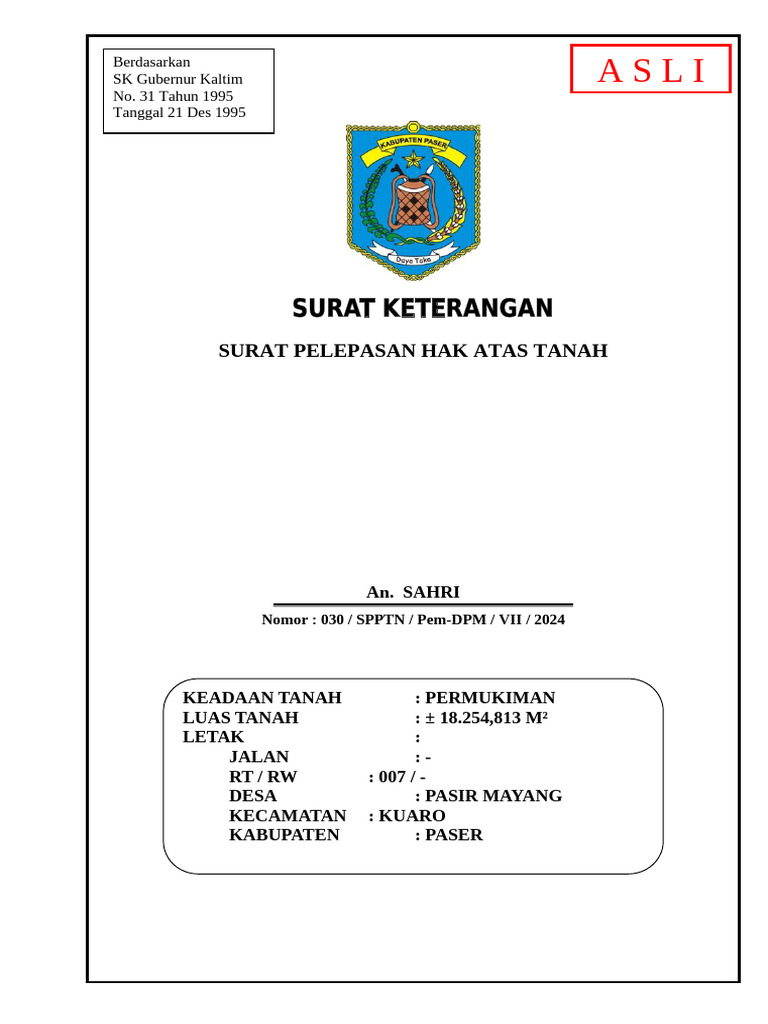 Berdasarkan
SK Gubernur Kaltim
No. 31 Tahun 1995
Tanggal 21 Des 1995

A S L I

KABUPATEN PASER

Daya Taka

SURAT KETERANGAN

SURAT PELEPASAN HAK ATAS TANAH

An. SAHRI

Nomor : 030 / SPPTN / Pem-DPM / VII / 2024

KEADAAN TANAH : PERMUKIMAN
LUAS TANAH : ± 18.254,813 M²
LETAK :
JALAN : -
RT / RW : 007 / -
DESA : PASIR MAYANG
KECAMATAN : KUARO
KABUPATEN : PASER